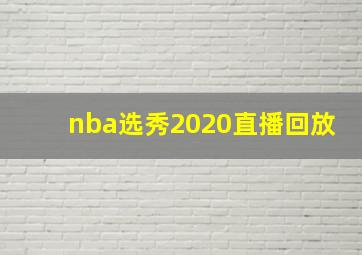 nba选秀2020直播回放